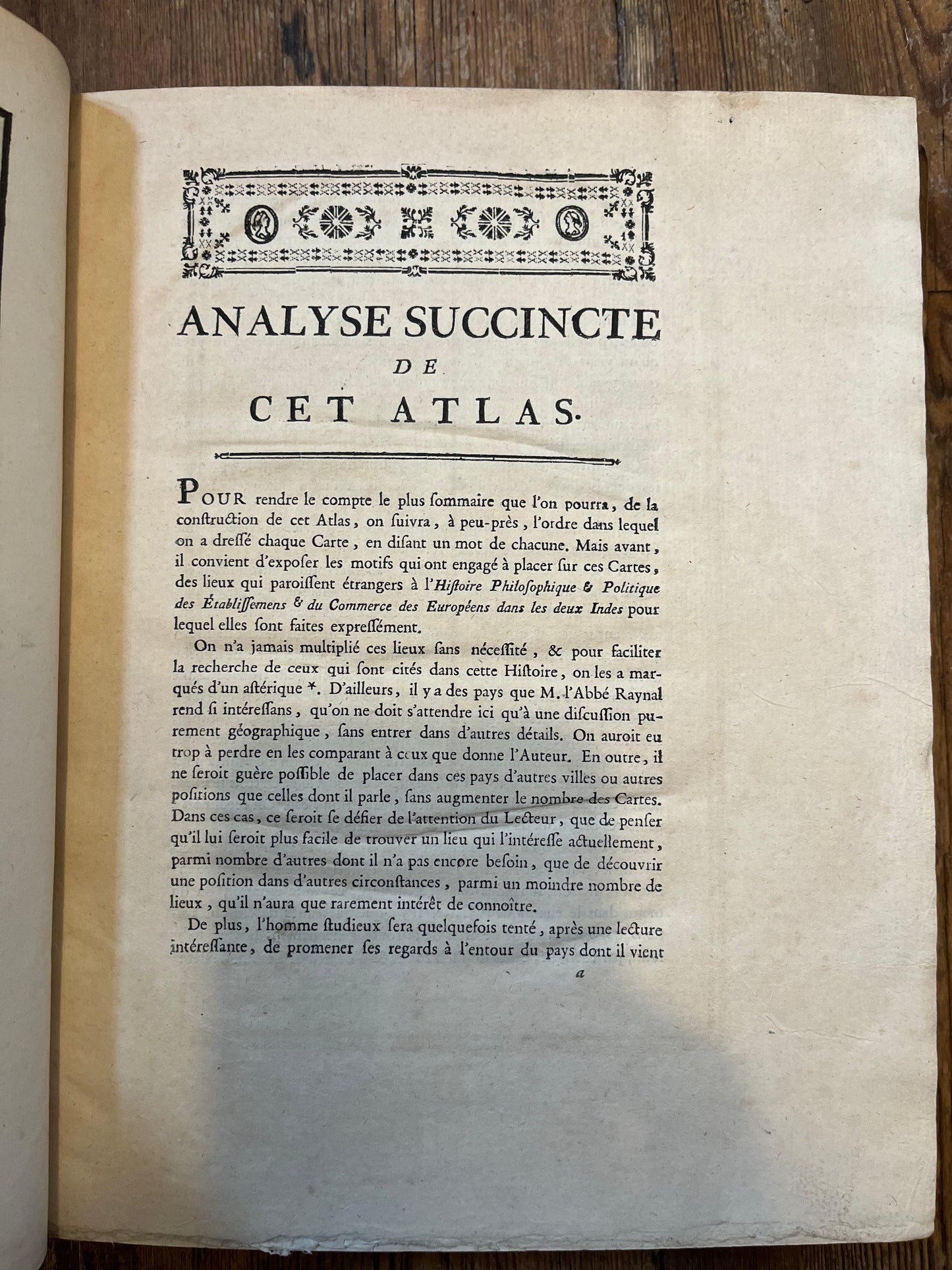 ANALYSE SUCCINCTE
DE
CET ATLAS.

POUR rendre le compte le plus ſommaire que l'on pourra, de la conſtruction de cet Atlas, on ſuivra, à peu-près, l'ordre dans lequel on a dreſſé chaque Carte, en diſant un mot de chacune. Mais avant, il convient d'expoſer les motifs qui ont engagé à placer ſur ces Cartes, des lieux qui paroiſſent étrangers à l'Hiſtoire Philoſophique & Politique des Établiſſemens & du Commerce des Européens dans les deux Indes pour lequel elles ſont faites expreſſément.

On n'a jamais multiplié ces lieux ſans néceſſité, & pour faciliter la recherche de ceux qui ſont cités dans cette Hiſtoire, on les a marqués d'un aſtérique *. D'ailleurs, il y a des pays que M. l'Abbé Raynal rend ſi intéreſſans, qu'on ne doit s'attendre ici qu'à une diſcuſſion purement géographique, ſans entrer dans d'autres détails. On auroit eu trop à perdre en les comparant à ceux que donne l'Auteur. En outre, il ne ſeroit guère poſſible de placer dans ces pays d'autres villes ou autres poſitions que celles dont il parle, ſans augmenter le nombre des Cartes. Dans ces cas, ce ſeroit ſe défier de l'attention du Lecteur, que de penſer qu'il lui ſeroit plus facile de trouver un lieu qui l'intéreſſe actuellement, parmi nombre d'autres dont il n'a pas encore beſoin, que de découvrir une poſition dans d'autres circonſtances, parmi un moindre nombre de lieux, qu'il n'aura que rarement intérêt de connoître.

De plus, l'homme ſtudieux ſera quelquefois tenté, après une lecture intéreſſante, de promener ſes regards à l'entour du pays dont il vient

a